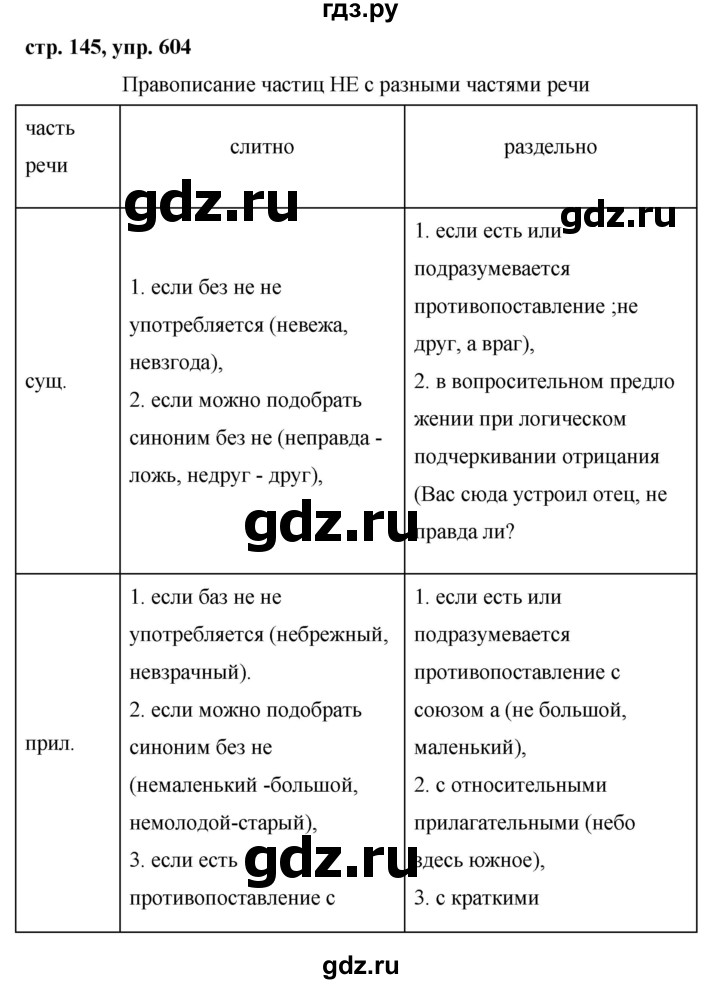 гдз.ру

стр. 145, упр. 604

Правописание частиц НЕ с разными частями речи

| часть речи | слитно | раздельно |
|---|---|---|
| сущ. | 1. если без не не употребляется (невежа, невзгода), 2. если можно подобрать синоним без не (неправда - ложь, недруг - друг), | 1. если есть или подразумевается противопоставление ;не друг, а враг), 2. в вопросительном предло жении при логическом подчеркивании отрицания (Вас сюда устроил отец, не правда ли? |
| прил. | 1. если баз не не употребляется (небрежный, невзрачный). 2. если можно подобрать синоним без не (немаленький -большой, немолодой-старый), 3. если есть противопоставление с | 1. если есть или подразумевается противопоставление с союзом а (не большой, маленький), 2. с относительными прилагательными (небо здесь южное), 3. с краткими |

gdz.ru

gdz.ru

gdz.ru

gdz.ru

gdz.ru